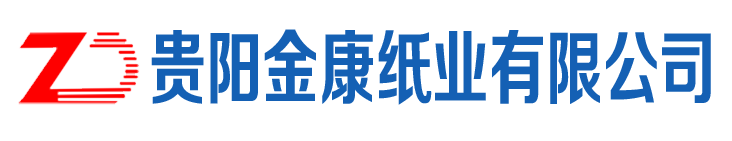 贵阳金康纸业有限公司